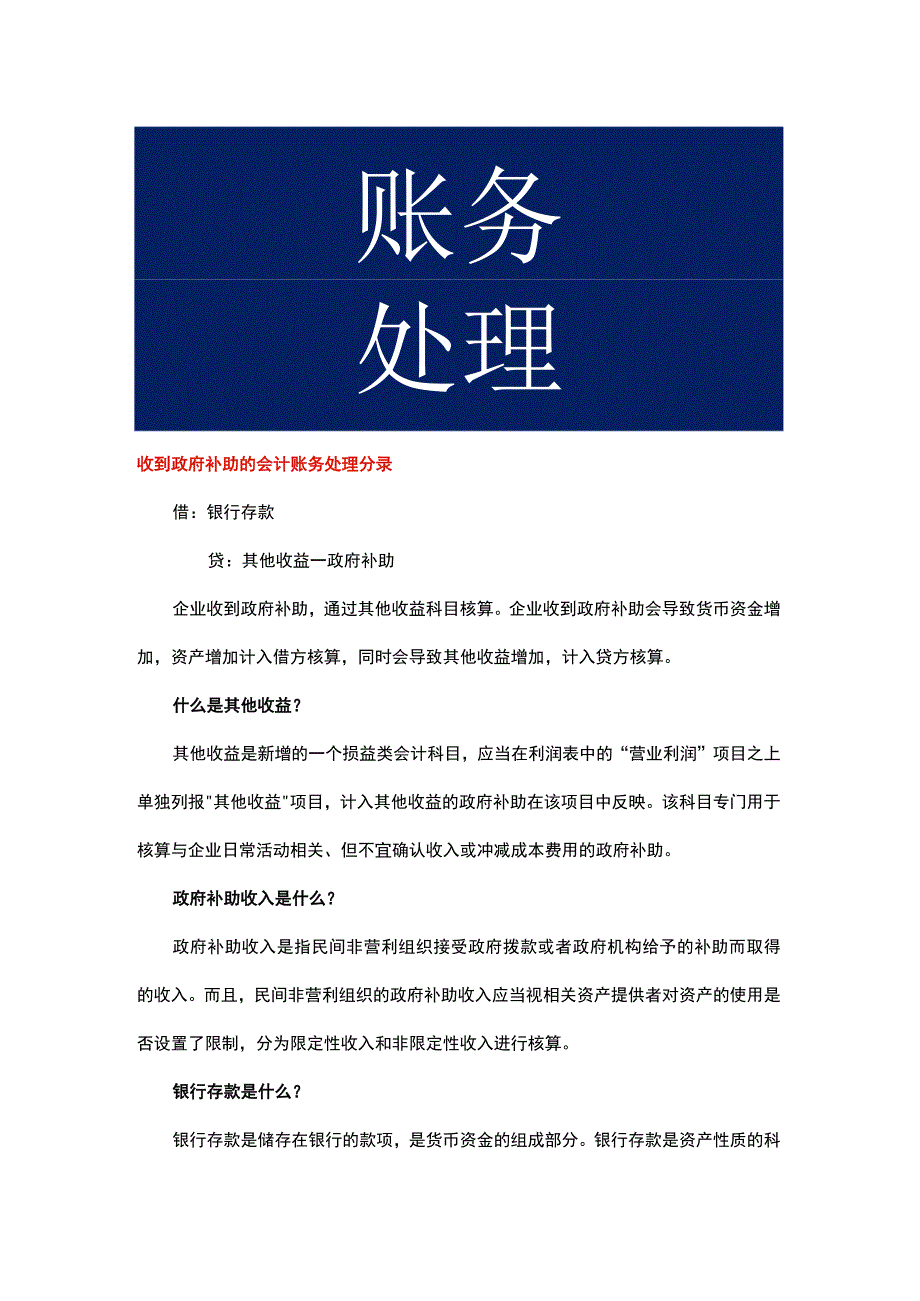 账务
处理

收到政府补助的会计账务处理分录

借：银行存款

贷：其他收益一政府补助

企业收到政府补助，通过其他收益科目核算。企业收到政府补助会导致货币资金增加，资产增加计入借方核算，同时会导致其他收益增加，计入贷方核算。

什么是其他收益？

其他收益是新增的一个损益类会计科目，应当在利润表中的“营业利润”项目之上单独列报"其他收益"项目，计入其他收益的政府补助在该项目中反映。该科目专门用于核算与企业日常活动相关、但不宜确认收入或冲减成本费用的政府补助。

政府补助收入是什么？

政府补助收入是指民间非营利组织接受政府拨款或者政府机构给予的补助而取得的收入。而且，民间非营利组织的政府补助收入应当视相关资产提供者对资产的使用是否设置了限制，分为限定性收入和非限定性收入进行核算。

银行存款是什么？

银行存款是储存在银行的款项，是货币资金的组成部分。银行存款是资产性质的科